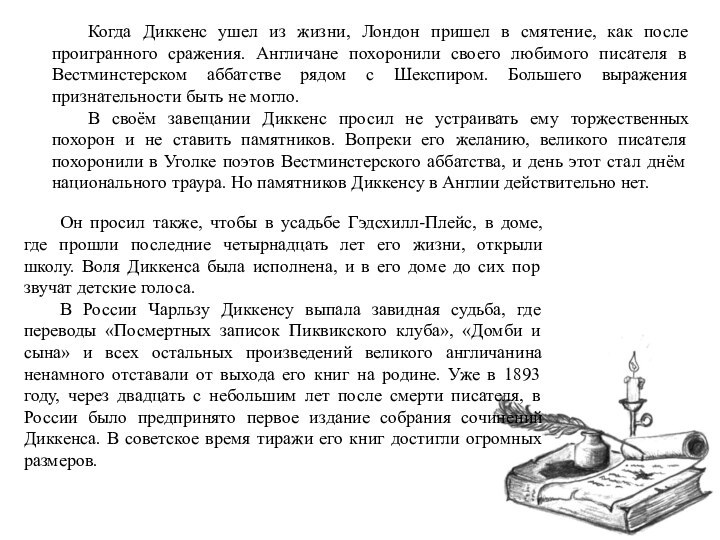 Когда Диккенс ушел из жизни, Лондон пришел в смятение, как после проигранного сражения. Англичане похоронили своего любимого писателя в Вестминстерском аббатстве рядом с Шекспиром. Большего выражения признательности быть не могло.

В своём завещании Диккенс просил не устраивать ему торжественных похорон и не ставить памятников. Вопреки его желанию, великого писателя похоронили в Уголке поэтов Вестминстерского аббатства, и день этот стал днём национального траура. Но памятников Диккенсу в Англии действительно нет.

Он просил также, чтобы в усадьбе Гэдсхилл-Плейс, в доме, где прошли последние четырнадцать лет его жизни, открыли школу. Воля Диккенса была исполнена, и в его доме до сих пор звучат детские голоса.

В России Чарльзу Диккенсу выпала завидная судьба, где переводы «Посмертных записок Пиквикского клуба», «Домби и сына» и всех остальных произведений великого англичанина ненамного отставали от выхода его книг на родине. Уже в 1893 году, через двадцать с небольшим лет после смерти писателя, в России было предпринято первое издание собрания сочинений Диккенса. В советское время тиражи его книг достигли огромных размеров.